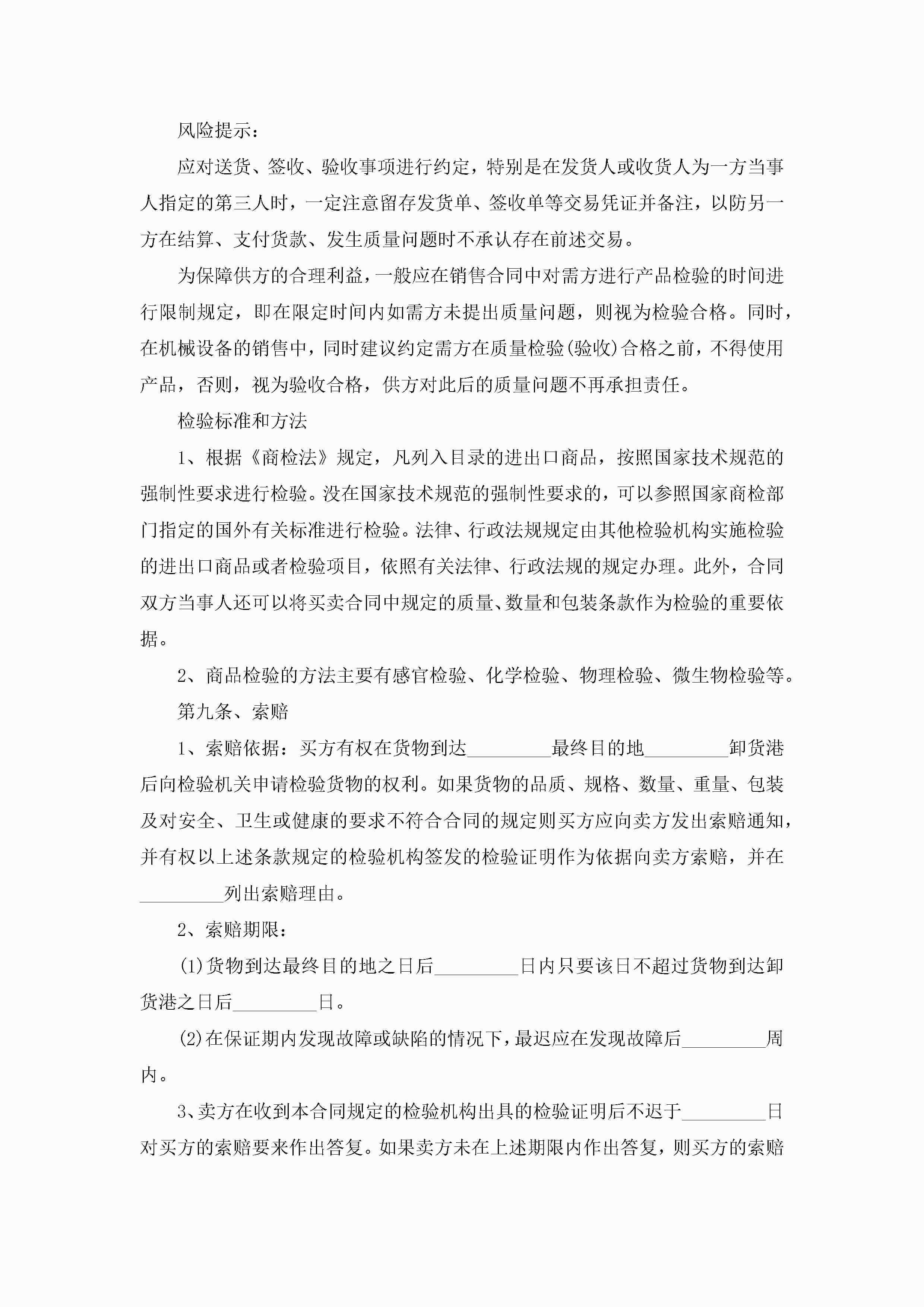 风险提示：

应对送货、签收、验收事项进行约定，特别是在发货人或收货人为一方当事人指定的第三人时，一定注意留存发货单、签收单等交易凭证并备注，以防另一方在结算、支付货款、发生质量问题时不承认存在前述交易。

为保障供方的合理利益，一般应在销售合同中对需方进行产品检验的时间进行限制规定，即在限定时间内如需方未提出质量问题，则视为检验合格。同时，在机械设备的销售中，同时建议约定需方在质量检验(验收)合格之前，不得使用产品，否则，视为验收合格，供方对此后的质量问题不再承担责任。

检验标准和方法

1、根据《商检法》规定，凡列入目录的进出口商品，按照国家技术规范的强制性要求进行检验。没在国家技术规范的强制性要求的，可以参照国家商检部门指定的国外有关标准进行检验。法律、行政法规规定由其他检验机构实施检验的进出口商品或者检验项目，依照有关法律、行政法规的规定办理。此外，合同双方当事人还可以将买卖合同中规定的质量、数量和包装条款作为检验的重要依据。

2、商品检验的方法主要有感官检验、化学检验、物理检验、微生物检验等。

第九条、索赔

1、索赔依据：买方有权在货物到达_________最终目的地_________卸货港后向检验机关申请检验货物的权利。如果货物的品质、规格、数量、重量、包装及对安全、卫生或健康的要求不符合合同的规定则买方应向卖方发出索赔通知，并有权以上述条款规定的检验机构签发的检验证明作为依据向卖方索赔，并在_________列出索赔理由。

2、索赔期限：

(1)货物到达最终目的地之日后_________日内只要该日不超过货物到达卸货港之日后_________日。

(2)在保证期内发现故障或缺陷的情况下，最迟应在发现故障后_________周内。

3、卖方在收到本合同规定的检验机构出具的检验证明后不迟于_________日对买方的索赔要来作出答复。如果卖方未在上述期限内作出答复，则买方的索赔